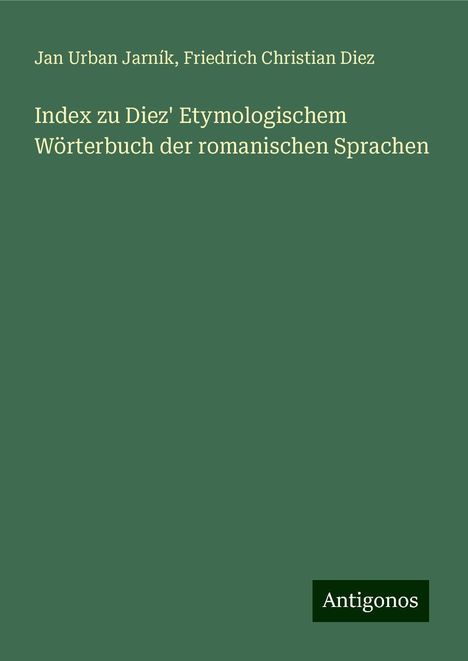 Jan Urban Jarník, Friedrich Christian Diez

Index zu Diez' Etymologischem Wörterbuch der romanischen Sprachen

Antigonos